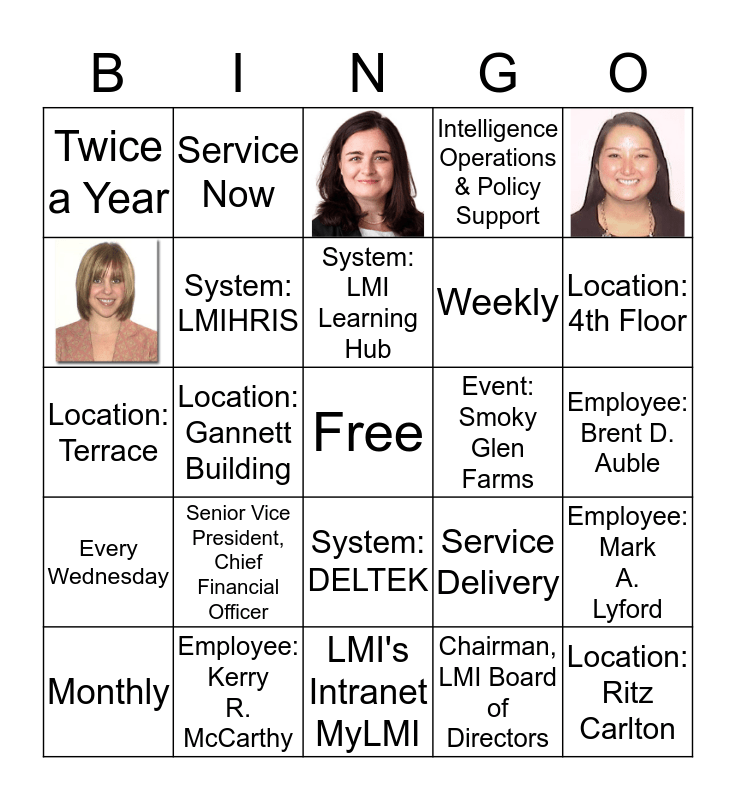 | B | I | N | G | O |
|---|---|---|---|---|
| Twice a Year | Service Now |  | Intelligence Operations & Policy Support |  |
|  | System: LMIHRIS | System: LMI Learning Hub | Weekly | Location: 4th Floor |
| Location: Terrace | Location: Gannett Building | Free | Event: Smoky Glen Farms | Employee: Brent D. Auble |
| Every Wednesday | Senior Vice President, Chief Financial Officer | System: DELTEK | Service Delivery | Employee: Mark A. Lyford |
| Monthly | Employee: Kerry R. McCarthy | LMI's Intranet MyLMI | Chairman, LMI Board of Directors | Location: Ritz Carlton |